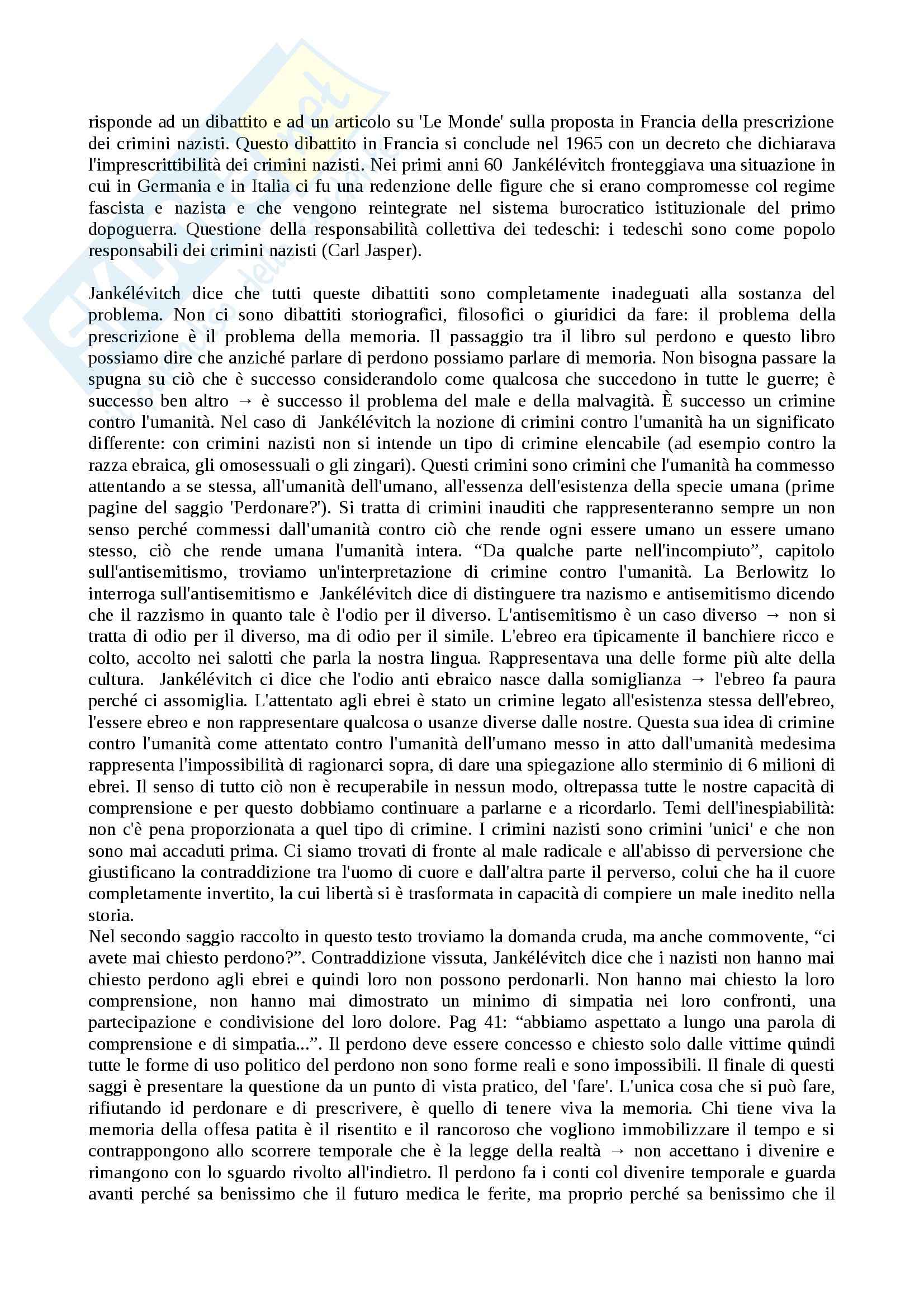 risponde ad un dibattito e ad un articolo su 'Le Monde' sulla proposta in Francia della prescrizione dei crimini nazisti. Questo dibattito in Francia si conclude nel 1965 con un decreto che dichiarava l'imprescrittibilità dei crimini nazisti. Nei primi anni 60 Jankélévitch fronteggiava una situazione in cui in Germania e in Italia ci fu una redenzione delle figure che si erano compromesse col regime fascista e nazista e che vengono reintegrate nel sistema burocratico istituzionale del primo dopoguerra. Questione della responsabilità collettiva dei tedeschi: i tedeschi sono come popolo responsabili dei crimini nazisti (Carl Jasper).

Jankélévitch dice che tutti queste dibattiti sono completamente inadeguati alla sostanza del problema. Non ci sono dibattiti storiografici, filosofici o giuridici da fare: il problema della prescrizione è il problema della memoria. Il passaggio tra il libro sul perdono e questo libro possiamo dire che anziché parlare di perdono possiamo parlare di memoria. Non bisogna passare la spugna su ciò che è successo considerandolo come qualcosa che succedono in tutte le guerre; è successo ben altro → è successo il problema del male e della malvagità. È successo un crimine contro l'umanità. Nel caso di Jankélévitch la nozione di crimini contro l'umanità ha un significato differente: con crimini nazisti non si intende un tipo di crimine elencabile (ad esempio contro la razza ebraica, gli omosessuali o gli zingari). Questi crimini sono crimini che l'umanità ha commesso attentando a se stessa, all'umanità dell'umano, all'essenza dell'esistenza della specie umana (prime pagine del saggio 'Perdonare?'). Si tratta di crimini inauditi che rappresenteranno sempre un non senso perché commessi dall'umanità contro ciò che rende ogni essere umano un essere umano stesso, ciò che rende umana l'umanità intera. “Da qualche parte nell'incompiuto”, capitolo sull'antisemitismo, troviamo un'interpretazione di crimine contro l'umanità. La Berlowitz lo interroga sull'antisemitismo e Jankélévitch dice di distinguere tra nazismo e antisemitismo dicendo che il razzismo in quanto tale è l'odio per il diverso. L'antisemitismo è un caso diverso → non si tratta di odio per il diverso, ma di odio per il simile. L'ebreo era tipicamente il banchiere ricco e colto, accolto nei salotti che parla la nostra lingua. Rappresentava una delle forme più alte della cultura. Jankélévitch ci dice che l'odio anti ebraico nasce dalla somiglianza → l'ebreo fa paura perché ci assomiglia. L'attentato agli ebrei è stato un crimine legato all'esistenza stessa dell'ebreo, l'essere ebreo e non rappresentare qualcosa o usanze diverse dalle nostre. Questa sua idea di crimine contro l'umanità come attentato contro l'umanità dell'umano messo in atto dall'umanità medesima rappresenta l'impossibilità di ragionarci sopra, di dare una spiegazione allo sterminio di 6 milioni di ebrei. Il senso di tutto ciò non è recuperabile in nessun modo, oltrepassa tutte le nostre capacità di comprensione e per questo dobbiamo continuare a parlarne e a ricordarlo. Temi dell'inespiabilità: non c'è pena proporzionata a quel tipo di crimine. I crimini nazisti sono crimini 'unici' e che non sono mai accaduti prima. Ci siamo trovati di fronte al male radicale e all'abisso di perversione che giustificano la contraddizione tra l'uomo di cuore e dall'altra parte il perverso, colui che ha il cuore completamente invertito, la cui libertà si è trasformata in capacità di compiere un male inedito nella storia.
Nel secondo saggio raccolto in questo testo troviamo la domanda cruda, ma anche commovente, “ci avete mai chiesto perdono?”. Contraddizione vissuta, Jankélévitch dice che i nazisti non hanno mai chiesto perdono agli ebrei e quindi loro non possono perdonarli. Non hanno mai chiesto la loro comprensione, non hanno mai dimostrato un minimo di simpatia nei loro confronti, una partecipazione e condivisione del loro dolore. Pag 41: “abbiamo aspettato a lungo una parola di comprensione e di simpatia...”. Il perdono deve essere concesso e chiesto solo dalle vittime quindi tutte le forme di uso politico del perdono non sono forme reali e sono impossibili. Il finale di questi saggi è presentare la questione da un punto di vista pratico, del 'fare'. L'unica cosa che si può fare, rifiutando id perdonare e di prescrivere, è quello di tenere viva la memoria. Chi tiene viva la memoria della offesa patita è il risentito e il rancoroso che vogliono immobilizzare il tempo e si contrappongono allo scorrere temporale che è la legge della realtà → non accettano i divenire e rimangono con lo sguardo rivolto all'indietro. Il perdono fa i conti col divenire temporale e guarda avanti perché sa benissimo che il futuro medica le ferite, ma proprio perché sa benissimo che il